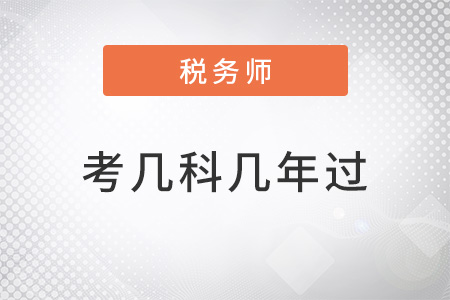 税务师

考几科几年过